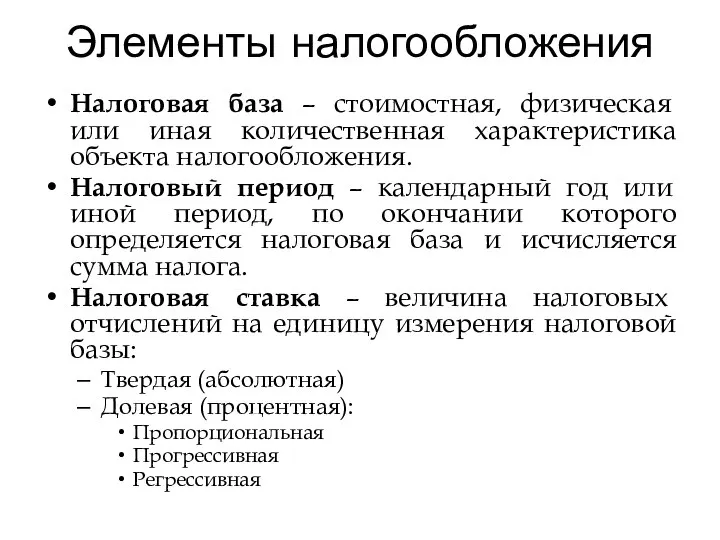 Элементы налогообложения

• Налоговая база – стоимостная, физическая или иная количественная характеристика объекта налогообложения.

• Налоговый период – календарный год или иной период, по окончании которого определяется налоговая база и исчисляется сумма налога.

• Налоговая ставка – величина налоговых отчислений на единицу измерения налоговой базы:
– Твердая (абсолютная)
– Долевая (процентная):
• Пропорциональная
• Прогрессивная
• Регрессивная